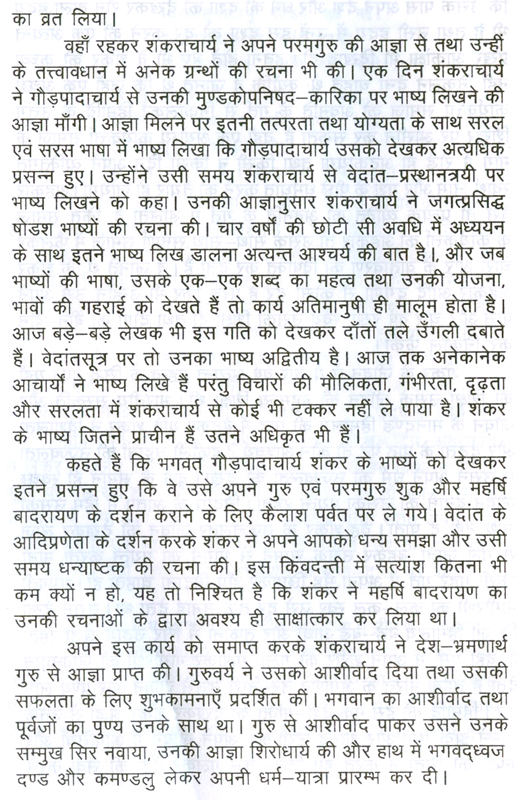 का व्रत लिया।

वहाँ रहकर शंकराचार्य ने अपने परमगुरु की आज्ञा से तथा उन्हीं के तत्त्वावधान में अनेक ग्रन्थों की रचना भी की। एक दिन शंकराचार्य ने गौड़पादाचार्य से उनकी मुण्डकोपनिषद–कारिका पर भाष्य लिखने की आज्ञा माँगी। आज्ञा मिलने पर इतनी तत्परता तथा योग्यता के साथ सरल एवं सरस भाषा में भाष्य लिखा कि गौड़पादाचार्य उसको देखकर अत्यधिक प्रसन्न हुए। उन्होंने उसी समय शंकराचार्य से वेदांत–प्रस्थानत्रयी पर भाष्य लिखने को कहा। उनकी आज्ञानुसार शंकराचार्य ने जगत्प्रसिद्ध षोडश भाष्यों की रचना की। चार वर्षों की छोटी सी अवधि में अध्ययन के साथ इतने भाष्य लिख डालना अत्यन्त आश्चर्य की बात है।, और जब भाष्यों की भाषा, उसके एक–एक शब्द का महत्व तथा उनकी योजना, भावों की गहराई को देखते हैं तो कार्य अतिमानुषी ही मालूम होता है। आज बड़े–बड़े लेखक भी इस गति को देखकर दाँतों तले उँगली दबाते हैं। वेदांतसूत्र पर तो उनका भाष्य अद्वितीय है। आज तक अनेकानेक आचार्यों ने भाष्य लिखे हैं परंतु विचारों की मौलिकता, गंभीरता, दृढ़ता और सरलता में शंकराचार्य से कोई भी टक्कर नहीं ले पाया है। शंकर के भाष्य जितने प्राचीन हैं उतने अधिकृत भी हैं।

कहते हैं कि भगवत् गौड़पादाचार्य शंकर के भाष्यों को देखकर इतने प्रसन्न हुए कि वे उसे अपने गुरु एवं परमगुरु शुक और महर्षि बादरायण के दर्शन कराने के लिए कैलाश पर्वत पर ले गये। वेदांत के आदिप्रणेता के दर्शन करके शंकर ने अपने आपको धन्य समझा और उसी समय धन्याष्टक की रचना की। इस किंवदन्ती में सत्यांश कितना भी कम क्यों न हो, यह तो निश्चित है कि शंकर ने महर्षि बादरायण का उनकी रचनाओं के द्वारा अवश्य ही साक्षात्कार कर लिया था।

अपने इस कार्य को समाप्त करके शंकराचार्य ने देश–भ्रमणार्थ गुरु से आज्ञा प्राप्त की। गुरुवर्य ने उसको आशीर्वाद दिया तथा उसकी सफलता के लिए शुभकामनाएँ प्रदर्शित कीं। भगवान का आशीर्वाद तथा पूर्वजों का पुण्य उनके साथ था। गुरु से आशीर्वाद पाकर उसने उनके सम्मुख सिर नवाया, उनकी आज्ञा शिरोधार्य की और हाथ में भगवद्ध्वज दण्ड और कमण्डलु लेकर अपनी धर्म–यात्रा प्रारम्भ कर दी।